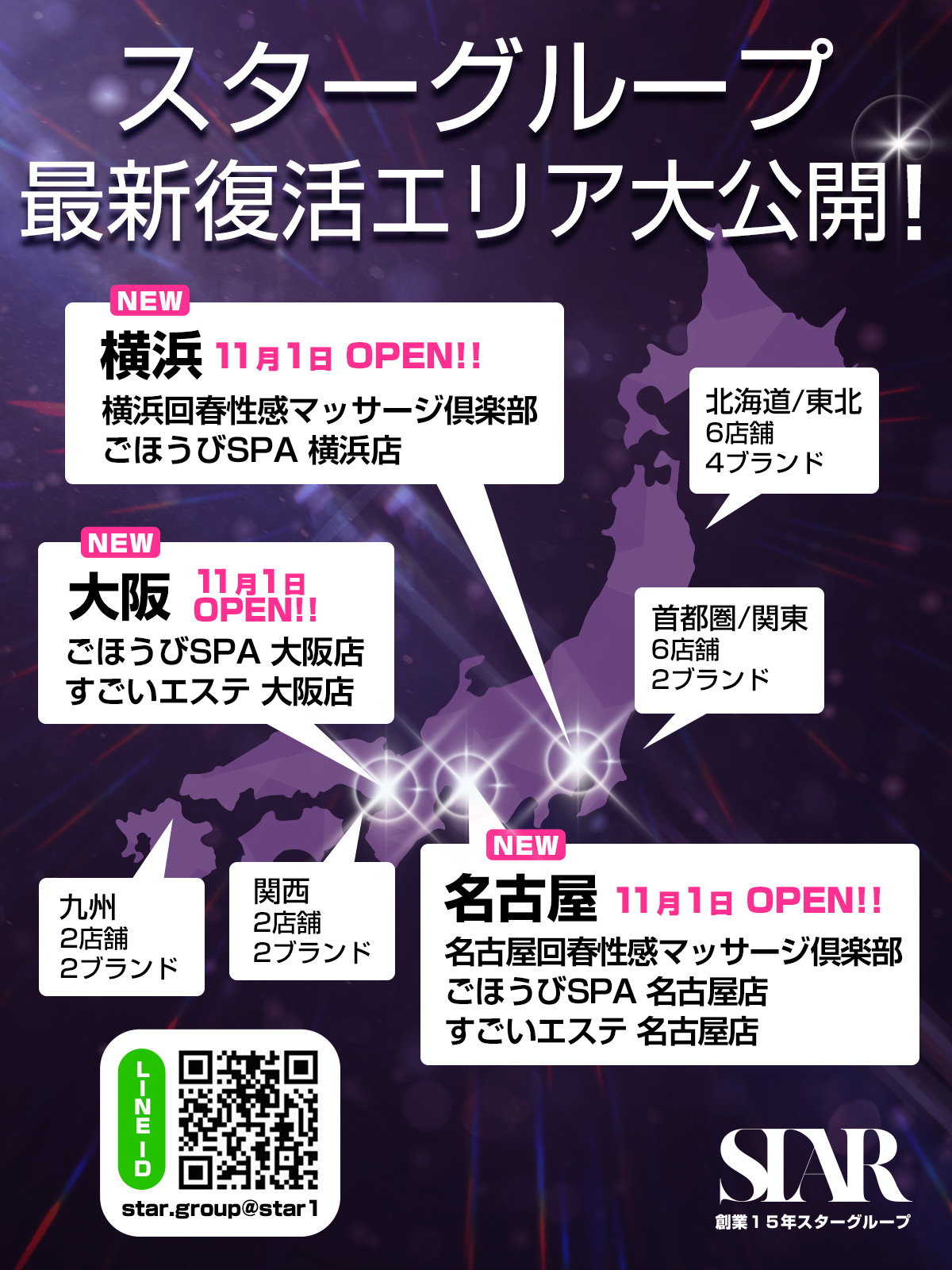 スターグループ
最新復活エリア大公開!

NEW
横浜 11月1日 OPEN!!
横浜回春性感マッサージ倶楽部
ごほうびSPA 横浜店

北海道/東北
6店舗
4ブランド

NEW
大阪 11月1日 OPEN!!
ごほうびSPA 大阪店
すごいエステ 大阪店

首都圏/関東
6店舗
2ブランド

九州
2店舗
2ブランド

関西
2店舗
2ブランド

NEW
名古屋 11月1日 OPEN!!
名古屋回春性感マッサージ倶楽部
ごほうびSPA 名古屋店
すごいエステ 名古屋店

LINE ID
star.group@star1

STAR
創業15年スターグループ